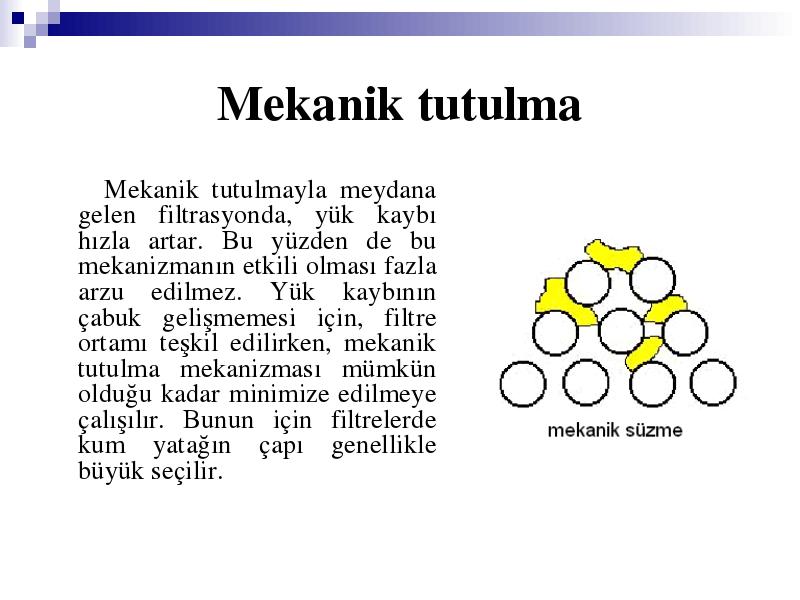 Mekanik tutulma

Mekanik tutulmayla meydana gelen filtrasyonda, yük kaybı hızla artar. Bu yüzden de bu mekanizmanın etkili olması fazla arzu edilmez. Yük kaybının çabuk gelişmemesi için, filtre ortamı teşkil edilirken, mekanik tutulma mekanizması mümkün olduğu kadar minimize edilmeye çalışılır. Bunun için filtrelerde kum yatağın çapı genellikle büyük seçilir.

mekanik süzme